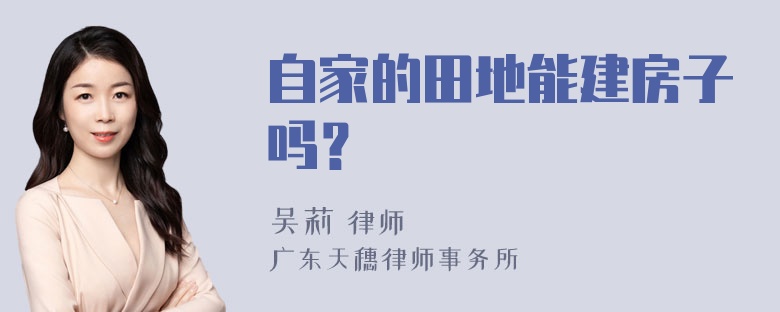 自家的田地能建房子吗？

吴莉 律师
广东天穗律师事务所